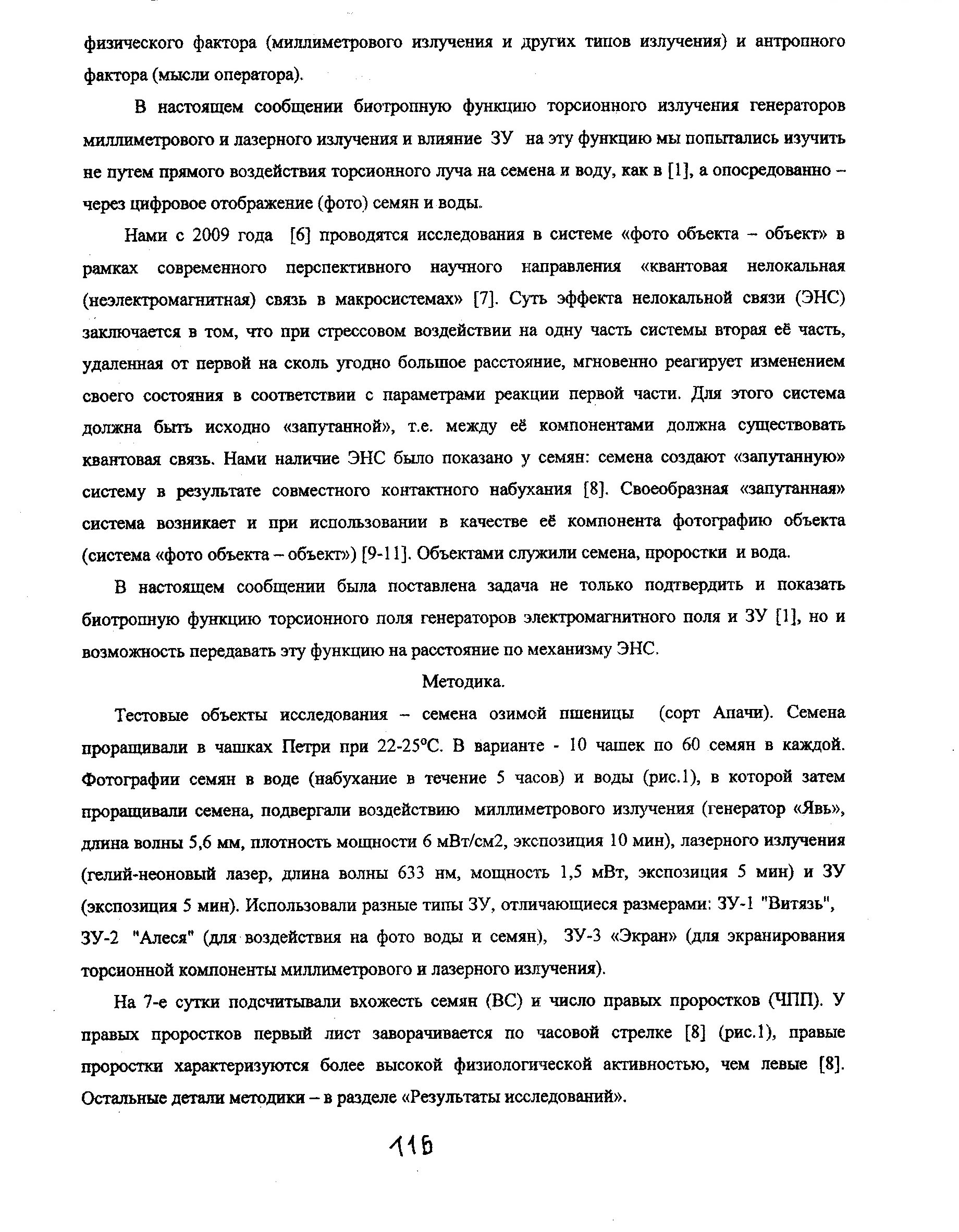 физического фактора (миллиметрового излучения и других типов излучения) и антропного фактора (мысли оператора).

В настоящем сообщении биотропную функцию торсионного излучения генераторов миллиметрового и лазерного излучения и влияние ЗУ на эту функцию мы попытались изучить не путем прямого воздействия торсионного луча на семена и воду, как в [1], а опосредованно – через цифровое отображение (фото) семян и воды.

Нами с 2009 года [6] проводятся исследования в системе «фото объекта – объект» в рамках современного перспективного научного направления «квантовая нелокальная (неэлектромагнитная) связь в макросистемах» [7]. Суть эффекта нелокальной связи (ЭНС) заключается в том, что при стрессовом воздействии на одну часть системы вторая её часть, удаленная от первой на сколь угодно большое расстояние, мгновенно реагирует изменением своего состояния в соответствии с параметрами реакции первой части. Для этого система должна быть исходно «запутанной», т.е. между её компонентами должна существовать квантовая связь. Нами наличие ЭНС было показано у семян: семена создают «запутанную» систему в результате совместного контактного набухания [8]. Своеобразная «запутанная» система возникает и при использовании в качестве её компонента фотографию объекта (система «фото объекта – объект») [9-11]. Объектами служили семена, проростки и вода.

В настоящем сообщении была поставлена задача не только подтвердить и показать биотропную функцию торсионного поля генераторов электромагнитного поля и ЗУ [1], но и возможность передавать эту функцию на расстояние по механизму ЭНС.

Методика.

Тестовые объекты исследования – семена озимой пшеницы (сорт Апачи). Семена проращивали в чашках Петри при 22-25°С. В варианте - 10 чашек по 60 семян в каждой. Фотографии семян в воде (набухание в течение 5 часов) и воды (рис.1), в которой затем проращивали семена, подвергали воздействию миллиметрового излучения (генератор «Явь», длина волны 5,6 мм, плотность мощности 6 мВт/см2, экспозиция 10 мин), лазерного излучения (гелий-неоновый лазер, длина волны 633 нм, мощность 1,5 мВт, экспозиция 5 мин) и ЗУ (экспозиция 5 мин). Использовали разные типы ЗУ, отличающиеся размерами: ЗУ-1 "Витязь", ЗУ-2 "Алеся" (для воздействия на фото воды и семян), ЗУ-3 «Экран» (для экранирования торсионной компоненты миллиметрового и лазерного излучения).

На 7-е сутки подсчитывали вхожесть семян (ВС) и число правых проростков (ЧПП). У правых проростков первый лист заворачивается по часовой стрелке [8] (рис.1), правые проростки характеризуются более высокой физиологической активностью, чем левые [8]. Остальные детали методики – в разделе «Результаты исследований».

116